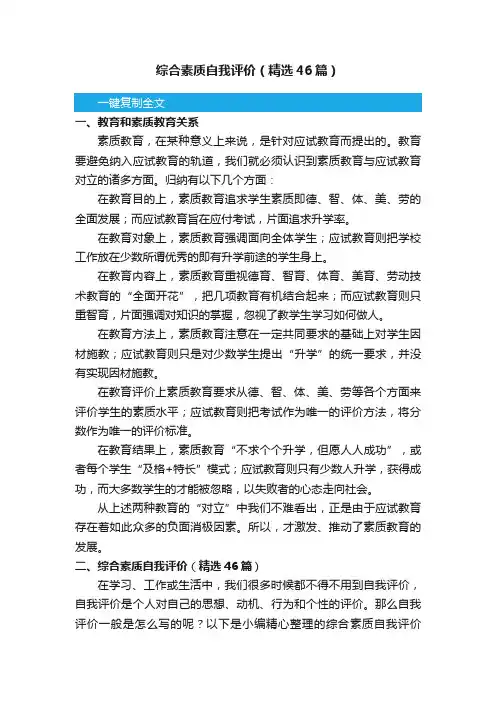 综合素质自我评价（精选46篇）

一键复制全文

一、教育和素质教育关系

素质教育，在某种意义上来说，是针对应试教育而提出的。教育要避免纳入应试教育的轨道，我们就必须认识到素质教育与应试教育对立的诸多方面。归纳有以下几个方面：

在教育目的上，素质教育追求学生素质即德、智、体、美、劳的全面发展；而应试教育旨在应付考试，片面追求升学率。

在教育对象上，素质教育强调面向全体学生；应试教育则把学校工作放在少数所谓优秀的即有升学前途的学生身上。

在教育内容上，素质教育重视德育、智育、体育、美育、劳动技术教育的“全面开花”，把几项教育有机结合起来；而应试教育则只重智育，片面强调对知识的掌握，忽视了教学生学习如何做人。

在教育方法上，素质教育注意在一定共同要求的基础上对学生因材施教；应试教育则只是对少数学生提出“升学”的统一要求，并没有实现因材施教。

在教育评价上素质教育要求从德、智、体、美、劳等各个方面来评价学生的素质水平；应试教育则把考试作为唯一的评价方法，将分数作为唯一的评价标准。

在教育结果上，素质教育“不求个个升学，但愿人人成功”，或者每个学生“及格+特长”模式；应试教育则只有少数人升学，获得成功，而大多数学生的才能被忽略，以失败者的心态走向社会。

从上述两种教育的“对立”中我们不难看出，正是由于应试教育存在着如此众多的负面消极因素。所以，才激发、推动了素质教育的发展。

二、综合素质自我评价（精选46篇）

在学习、工作或生活中，我们很多时候都不得不用到自我评价，自我评价是个人对自己的思想、动机、行为和个性的评价。那么自我评价一般是怎么写的呢？以下是小编精心整理的综合素质自我评价